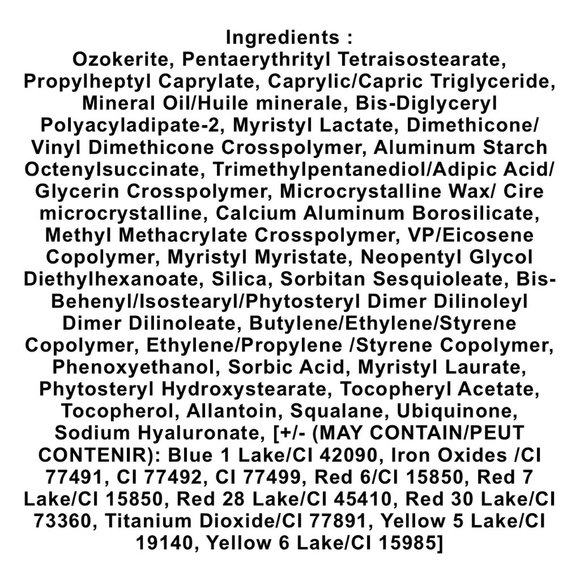 Ingredients :

Ozokerite, Pentaerythrityl Tetraisostearate, Propylheptyl Caprylate, Caprylic/Capric Triglyceride, Mineral Oil/Huile minerale, Bis-Diglyceryl Polyacyladipate-2, Myristyl Lactate, Dimethicone/ Vinyl Dimethicone Crosspolymer, Aluminum Starch Octenylsuccinate, Trimethylpentanediol/Adipic Acid/ Glycerin Crosspolymer, Microcrystalline Wax/ Cire microcrystalline, Calcium Aluminum Borosilicate, Methyl Methacrylate Crosspolymer, VP/Eicosene Copolymer, Myristyl Myristate, Neopentyl Glycol Diethylhexanoate, Silica, Sorbitan Sesquioleate, Bis-Behenyl/Isostearyl/Phytosteryl Dimer Dilinoleyl Dimer Dilinoleate, Butylene/Ethylene/Styrene Copolymer, Ethylene/Propylene /Styrene Copolymer, Phenoxyethanol, Sorbic Acid, Myristyl Laurate, Phytosteryl Hydroxystearate, Tocopheryl Acetate, Tocopherol, Allantoin, Squalane, Ubiquinone, Sodium Hyaluronate, [+/- (MAY CONTAIN/PEUT CONTENIR): Blue 1 Lake/CI 42090, Iron Oxides /CI 77491, CI 77492, CI 77499, Red 6/CI 15850, Red 7 Lake/CI 15850, Red 28 Lake/CI 45410, Red 30 Lake/CI 73360, Titanium Dioxide/CI 77891, Yellow 5 Lake/CI 19140, Yellow 6 Lake/CI 15985]